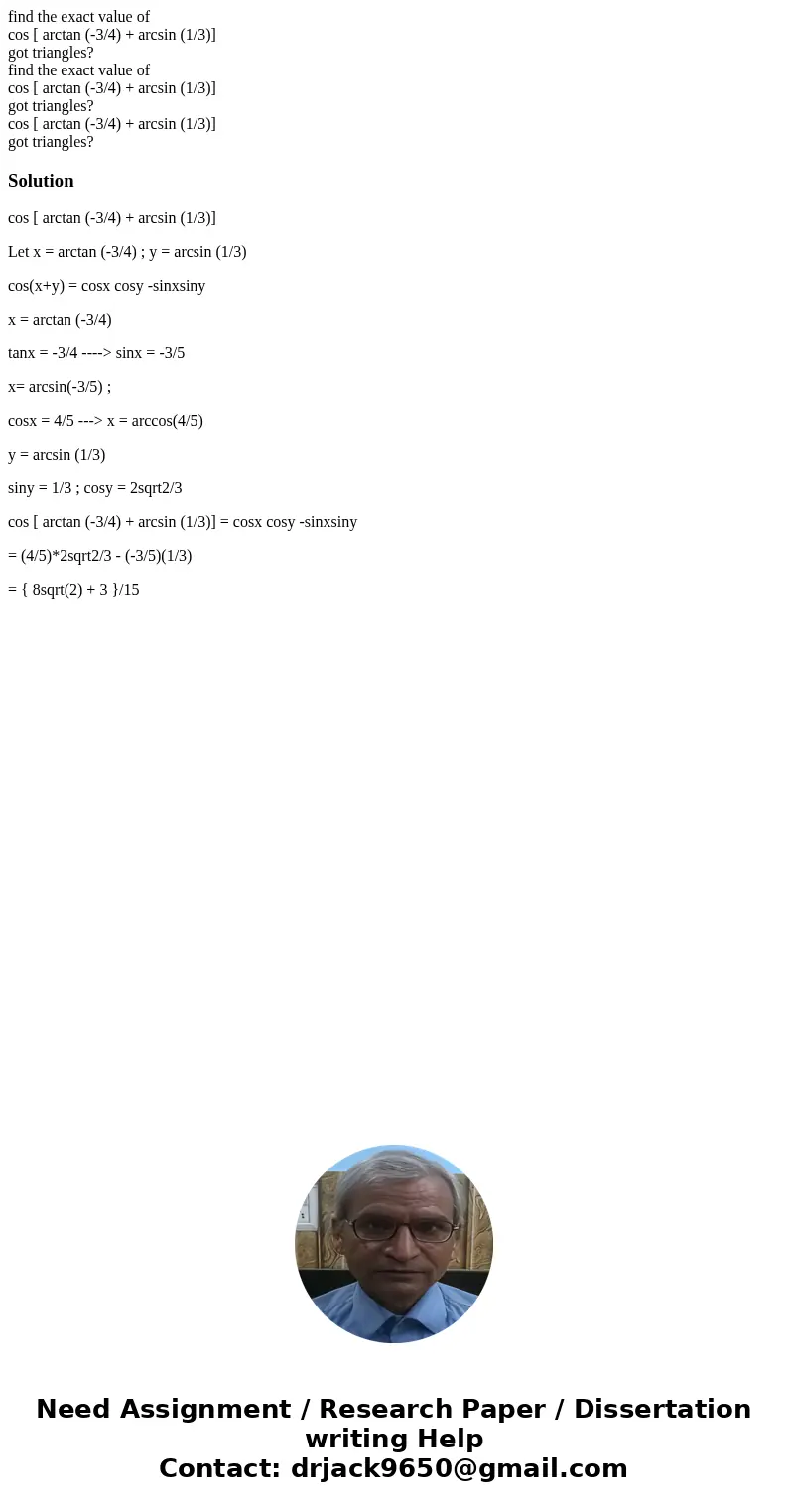 find the exact value of
cos [ arctan (-3/4) + arcsin (1/3)]
got triangles?
find the exact value of
cos [ arctan (-3/4) + arcsin (1/3)]
got triangles?
cos [ arctan (-3/4) + arcsin (1/3)]
got triangles?

Solution

cos [ arctan (-3/4) + arcsin (1/3)]

Let x = arctan (-3/4) ; y = arcsin (1/3)

cos(x+y) = cosx cosy -sinxsiny

x = arctan (-3/4)

tanx = -3/4 ----> sinx = -3/5

x= arcsin(-3/5) ;

cosx = 4/5 ---> x = arccos(4/5)

y = arcsin (1/3)

siny = 1/3 ; cosy = 2sqrt2/3

cos [ arctan (-3/4) + arcsin (1/3)] = cosx cosy -sinxsiny

= (4/5)*2sqrt2/3 - (-3/5)(1/3)

= { 8sqrt(2) + 3 }/15

Need Assignment / Research Paper / Dissertation writing Help
Contact: drjack9650@gmail.com